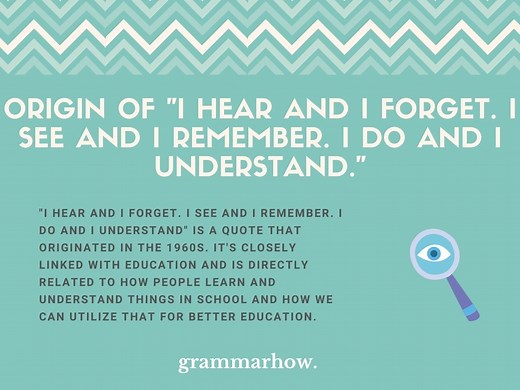 ORIGIN OF "I HEAR AND I FORGET. I SEE AND I REMEMBER. I DO AND I UNDERSTAND."

"I HEAR AND I FORGET. I SEE AND I REMEMBER. I DO AND I UNDERSTAND" IS A QUOTE THAT ORIGINATED IN THE 1960S. IT'S CLOSELY LINKED WITH EDUCATION AND IS DIRECTLY RELATED TO HOW PEOPLE LEARN AND UNDERSTAND THINGS IN SCHOOL AND HOW WE CAN UTILIZE THAT FOR BETTER EDUCATION.

grammarhow.